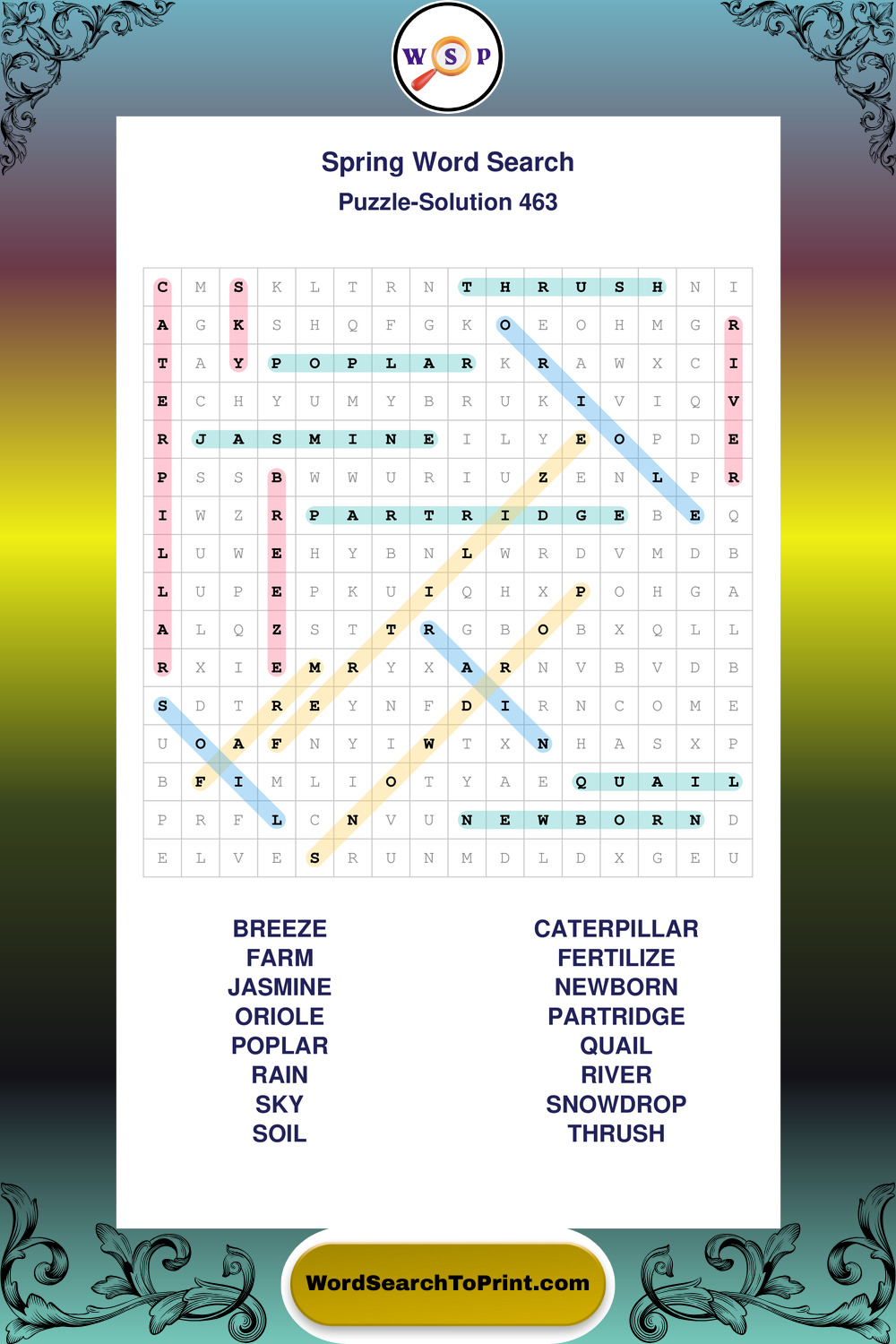 W S P

Spring Word Search
Puzzle-Solution 463

| C | M | S | K | L | T | R | N | T | H | R | U | S | H | N | I |
|---|---|---|---|---|---|---|---|---|---|---|---|---|---|---|---|
| A | G | K | S | H | Q | F | G | K | O | E | O | H | M | G | R |
| T | A | Y | P | O | P | L | A | R | K | R | A | W | X | C | I |
| E | C | H | Y | U | M | Y | B | R | U | K | I | V | I | Q | V |
| R | J | A | S | M | I | N | E | I | L | Y | E | O | P | D | E |
| P | S | S | B | W | W | U | R | I | U | Z | E | N | L | P | R |
| I | W | Z | R | P | A | R | T | R | I | D | G | E | B | E | Q |
| L | U | W | E | H | Y | B | N | L | W | R | D | V | M | D | B |
| L | U | P | E | P | K | U | I | Q | H | X | P | O | H | G | A |
| A | L | Q | Z | S | T | T | R | G | B | O | B | X | Q | L | L |
| R | X | I | E | M | R | Y | X | A | R | N | V | B | V | D | B |
| S | D | T | R | E | Y | N | F | D | I | R | N | C | O | M | E |
| U | O | A | F | N | Y | I | W | T | X | N | H | A | S | X | P |
| B | F | I | M | L | I | O | T | Y | A | E | Q | U | A | I | L |
| P | R | F | L | C | N | V | U | N | E | W | B | O | R | N | D |
| E | L | V | E | S | R | U | N | M | D | L | D | X | G | E | U |

BREEZE
FARM
JASMINE
ORIOLE
POPLAR
RAIN
SKY
SOIL

CATERPILLAR
FERTILIZE
NEWBORN
PARTRIDGE
QUAIL
RIVER
SNOWDROP
THRUSH

WordSearchToPrint.com